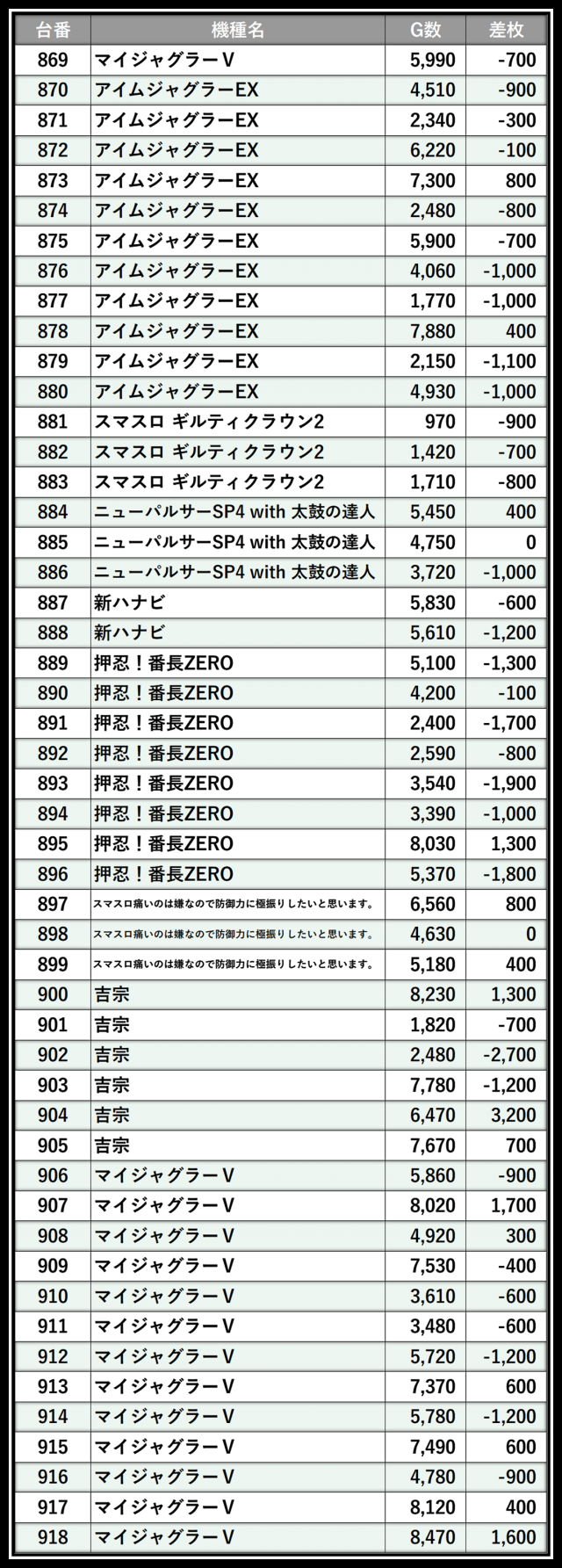 | 台番 | 機種名 | G数 | 差枚 |
|---|---|---|---|
| 869 | マイジャグラーV | 5,990 | -700 |
| 870 | アイムジャグラーEX | 4,510 | -900 |
| 871 | アイムジャグラーEX | 2,340 | -300 |
| 872 | アイムジャグラーEX | 6,220 | -100 |
| 873 | アイムジャグラーEX | 7,300 | 800 |
| 874 | アイムジャグラーEX | 2,480 | -800 |
| 875 | アイムジャグラーEX | 5,900 | -700 |
| 876 | アイムジャグラーEX | 4,060 | -1,000 |
| 877 | アイムジャグラーEX | 1,770 | -1,000 |
| 878 | アイムジャグラーEX | 7,880 | 400 |
| 879 | アイムジャグラーEX | 2,150 | -1,100 |
| 880 | アイムジャグラーEX | 4,930 | -1,000 |
| 881 | スマスロ ギルティクラウン2 | 970 | -900 |
| 882 | スマスロ ギルティクラウン2 | 1,420 | -700 |
| 883 | スマスロ ギルティクラウン2 | 1,710 | -800 |
| 884 | ニューパルサーSP4 with 太鼓の達人 | 5,450 | 400 |
| 885 | ニューパルサーSP4 with 太鼓の達人 | 4,750 | 0 |
| 886 | ニューパルサーSP4 with 太鼓の達人 | 3,720 | -1,000 |
| 887 | 新ハナビ | 5,830 | -600 |
| 888 | 新ハナビ | 5,610 | -1,200 |
| 889 | 押忍！番長ZERO | 5,100 | -1,300 |
| 890 | 押忍！番長ZERO | 4,200 | -100 |
| 891 | 押忍！番長ZERO | 2,400 | -1,700 |
| 892 | 押忍！番長ZERO | 2,590 | -800 |
| 893 | 押忍！番長ZERO | 3,540 | -1,900 |
| 894 | 押忍！番長ZERO | 3,390 | -1,000 |
| 895 | 押忍！番長ZERO | 8,030 | 1,300 |
| 896 | 押忍！番長ZERO | 5,370 | -1,800 |
| 897 | スマスロ痛いのは嫌なので防御力に極振りしたいと思います。 | 6,560 | 800 |
| 898 | スマスロ痛いのは嫌なので防御力に極振りしたいと思います。 | 4,630 | 0 |
| 899 | スマスロ痛いのは嫌なので防御力に極振りしたいと思います。 | 5,180 | 400 |
| 900 | 吉宗 | 8,230 | 1,300 |
| 901 | 吉宗 | 1,820 | -700 |
| 902 | 吉宗 | 2,480 | -2,700 |
| 903 | 吉宗 | 7,780 | -1,200 |
| 904 | 吉宗 | 6,470 | 3,200 |
| 905 | 吉宗 | 7,670 | 700 |
| 906 | マイジャグラーV | 5,860 | -900 |
| 907 | マイジャグラーV | 8,020 | 1,700 |
| 908 | マイジャグラーV | 4,920 | 300 |
| 909 | マイジャグラーV | 7,530 | -400 |
| 910 | マイジャグラーV | 3,610 | -600 |
| 911 | マイジャグラーV | 3,480 | -600 |
| 912 | マイジャグラーV | 5,720 | -1,200 |
| 913 | マイジャグラーV | 7,370 | 600 |
| 914 | マイジャグラーV | 5,780 | -1,200 |
| 915 | マイジャグラーV | 7,490 | 600 |
| 916 | マイジャグラーV | 4,780 | -900 |
| 917 | マイジャグラーV | 8,120 | 400 |
| 918 | マイジャグラーV | 8,470 | 1,600 |